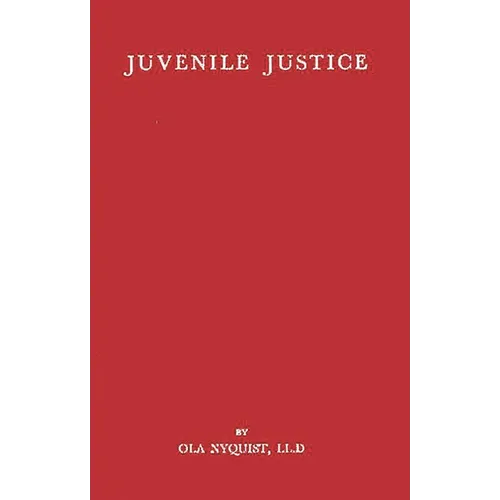 JUVENILE JUSTICE

BY

OLA NYQUIST, LL.D